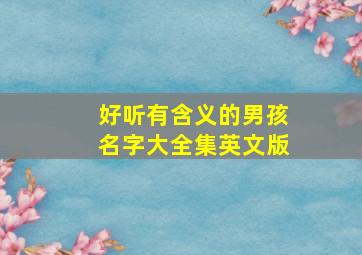 好听有含义的男孩名字大全集英文版